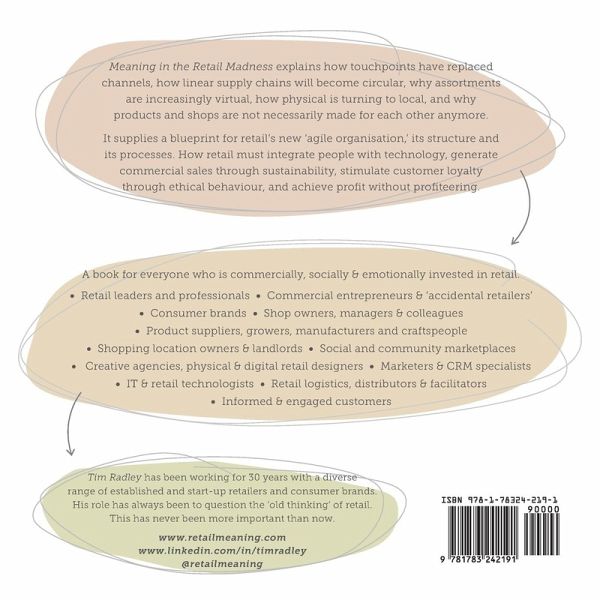 Meaning in the Retail Madness explains how touchpoints have replaced channels, how linear supply chains will become circular, why assortments are increasingly virtual, how physical is turning to local, and why products and shops are not necessarily made for each other anymore.

It supplies a blueprint for retail's new 'agile organisation,' its structure and its processes. How retail must integrate people with technology, generate commercial sales through sustainability, stimulate customer loyalty through ethical behaviour, and achieve profit without profiteering.

A book for everyone who is commercially, socially & emotionally invested in retail.

• Retail leaders and professionals • Commercial entrepreneurs & 'accidental retailers'
• Consumer brands • Shop owners, managers & colleagues
• Product suppliers, growers, manufacturers and craftspeople
• Shopping location owners & landlords • Social and community marketplaces
• Creative agencies, physical & digital retail designers • Marketers & CRM specialists
• IT & retail technologists • Retail logistics, distributors & facilitators
• Informed & engaged customers

Tim Radley has been working for 30 years with a diverse range of established and start-up retailers and consumer brands. His role has always been to question the 'old thinking' of retail. This has never been more important than now.

www.retailmeaning.com
www.linkedin.com/in/timradley
@retailmeaning

ISBN 978-1-78324-219-1
90000
9 781783 242191